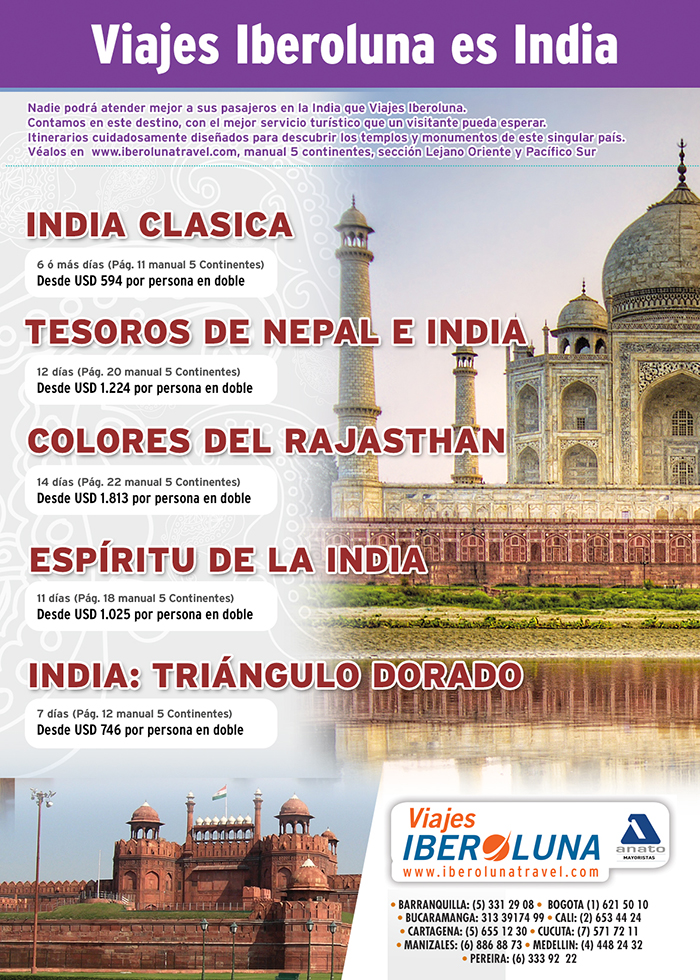 Viajes Iberoluna es India

Nadie podrá atender mejor a sus pasajeros en la India que Viajes Iberoluna.
Contamos en este destino, con el mejor servicio turístico que un visitante pueda esperar.
Itinerarios cuidadosamente diseñados para descubrir los templos y monumentos de este singular país.
Véalos en www.iberolunatravel.com, manual 5 continentes, sección Lejano Oriente y Pacífico Sur

INDIA CLASICA

6 ó más días (Pág. 11 manual 5 Continentes)
Desde USD 594 por persona en doble

TESOROS DE NEPAL E INDIA

12 días (Pág. 20 manual 5 Continentes)
Desde USD 1.224 por persona en doble

COLORES DEL RAJASTHAN

14 días (Pág. 22 manual 5 Continentes)
Desde USD 1.813 por persona en doble

ESPÍRITU DE LA INDIA

11 días (Pág. 18 manual 5 Continentes)
Desde USD 1.025 por persona en doble

INDIA: TRIÁNGULO DORADO

7 días (Pág. 12 manual 5 Continentes)
Desde USD 746 por persona en doble

Viajes IBEROLUNA
www.iberolunatravel.com

anato MAYORISTAS

• BARRANQUILLA: (5) 331 29 08 • BOGOTA (1) 621 50 10
• BUCARAMANGA: 313 39174 99 • CALI: (2) 653 44 24
• CARTAGENA: (5) 655 12 30 • CUCUTA: (7) 571 72 11
• MANIZALES: (6) 886 88 73 • MEDELLIN: (4) 448 24 32
• PEREIRA: (6) 333 92 22